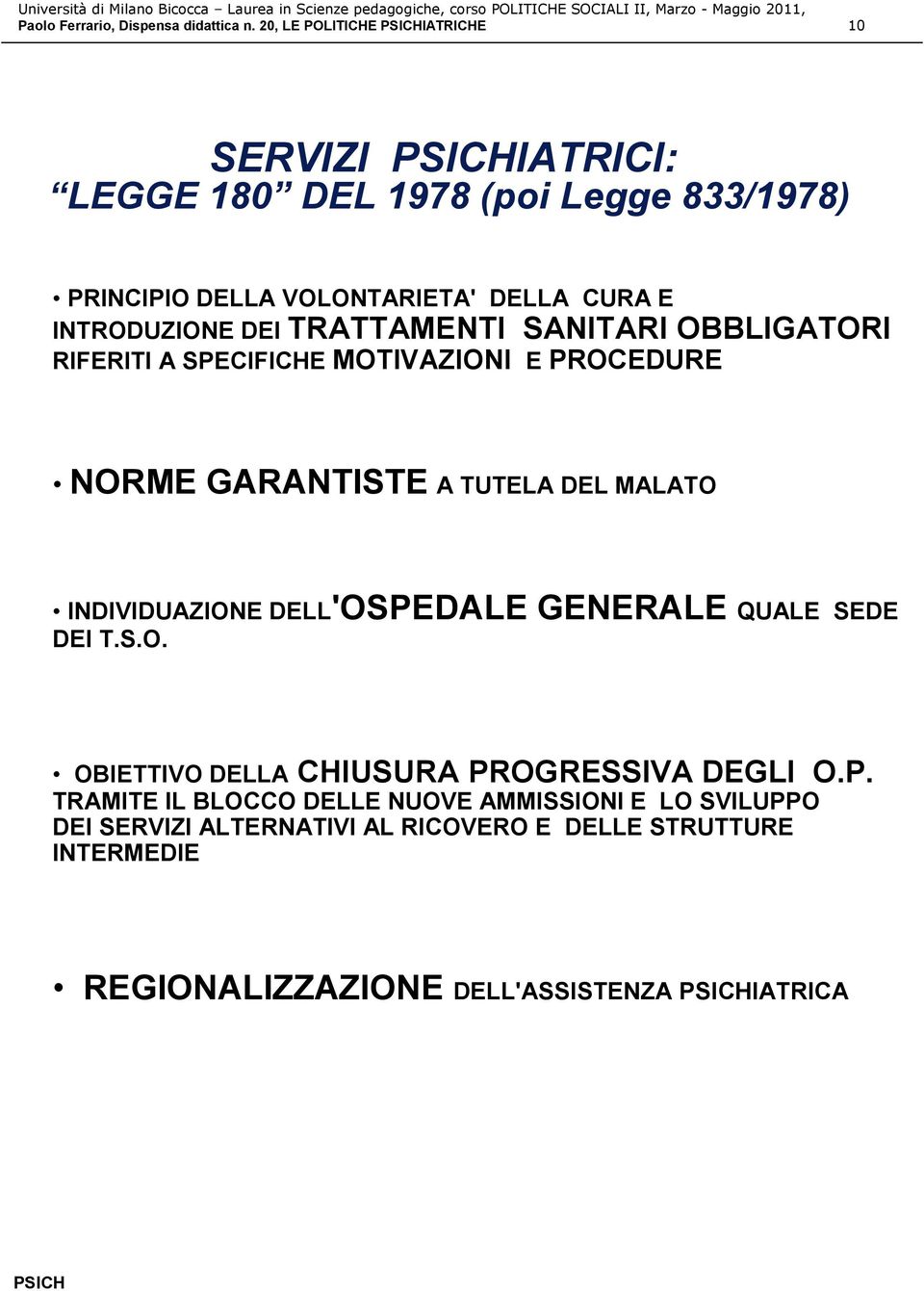 Università di Milano Bicocca – Laurea in Scienze pedagogiche, corso POLITICHE SOCIALI II, Marzo - Maggio 2011, Paolo Ferrario, Dispensa didattica n. 20, LE POLITICHE PSICHIATRICHE 10

SERVIZI PSICHIATRICI:
“LEGGE 180” DEL 1978 (poi Legge 833/1978)

• PRINCIPIO DELLA VOLONTARIETA' DELLA CURA E INTRODUZIONE DEI TRATTAMENTI SANITARI OBBLIGATORI RIFERITI A SPECIFICHE MOTIVAZIONI E PROCEDURE

• NORME GARANTISTE A TUTELA DEL MALATO

• INDIVIDUAZIONE DELL'OSPEDALE GENERALE QUALE SEDE DEI T.S.O.

• OBIETTIVO DELLA CHIUSURA PROGRESSIVA DEGLI O.P. TRAMITE IL BLOCCO DELLE NUOVE AMMISSIONI E LO SVILUPPO DEI SERVIZI ALTERNATIVI AL RICOVERO E DELLE STRUTTURE INTERMEDIE

• REGIONALIZZAZIONE DELL'ASSISTENZA PSICHIATRICA

PSICH